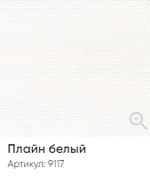 Плайн белый

Артикул: 9117